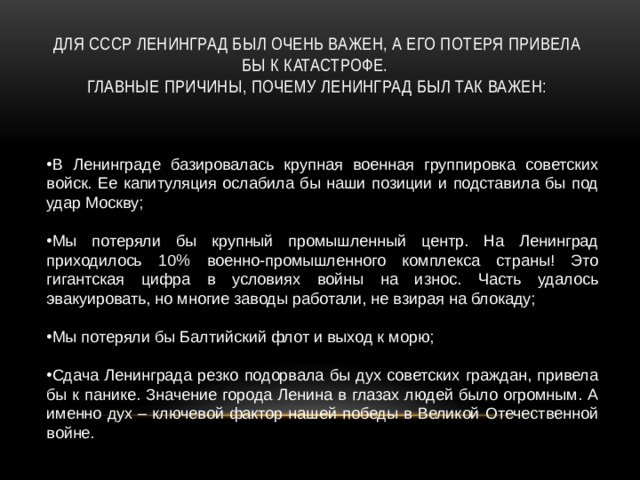 ДЛЯ СССР ЛЕНИНГРАД БЫЛ ОЧЕНЬ ВАЖЕН, А ЕГО ПОТЕРЯ ПРИВЕЛА БЫ К КАТАСТРОФЕ.
ГЛАВНЫЕ ПРИЧИНЫ, ПОЧЕМУ ЛЕНИНГРАД БЫЛ ТАК ВАЖЕН:

•В Ленинграде базировалась крупная военная группировка советских войск. Ее капитуляция ослабила бы наши позиции и подставила бы под удар Москву;

•Мы потеряли бы крупный промышленный центр. На Ленинград приходилось 10% военно-промышленного комплекса страны! Это гигантская цифра в условиях войны на износ. Часть удалось эвакуировать, но многие заводы работали, не взирая на блокаду;

•Мы потеряли бы Балтийский флот и выход к морю;

•Сдача Ленинграда резко подорвала бы дух советских граждан, привела бы к панике. Значение города Ленина в глазах людей было огромным. А именно дух – ключевой фактор нашей победы в Великой Отечественной войне.